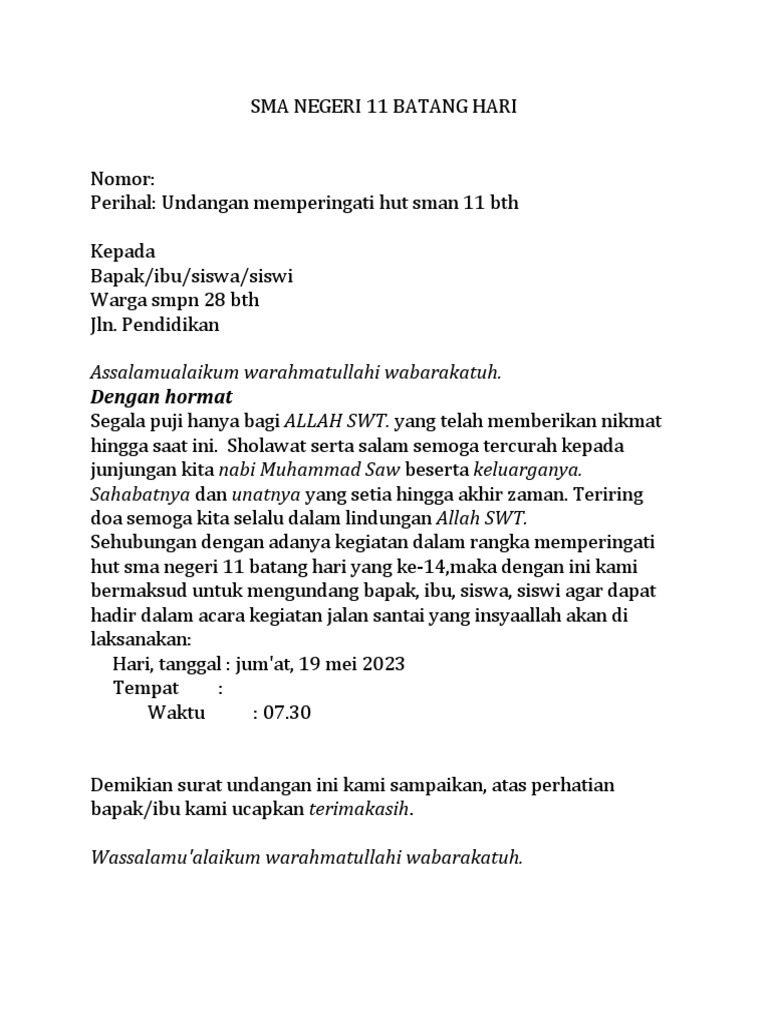 SMA NEGERI 11 BATANG HARI

Nomor:
Perihal: Undangan memperingati hut sman 11 bth

Kepada
Bapak/ibu/siswa/siswi
Warga smpn 28 bth
Jln. Pendidikan

Assalamualaikum warahmatullahi wabarakatuh.
Dengan hormat
Segala puji hanya bagi ALLAH SWT. yang telah memberikan nikmat hingga saat ini. Sholawat serta salam semoga tercurah kepada junjungan kita nabi Muhammad Saw beserta keluarganya. Sahabatnya dan unatnya yang setia hingga akhir zaman. Teriring doa semoga kita selalu dalam lindungan Allah SWT.
Sehubungan dengan adanya kegiatan dalam rangka memperingati hut sma negeri 11 batang hari yang ke-14,maka dengan ini kami bermaksud untuk mengundang bapak, ibu, siswa, siswi agar dapat hadir dalam acara kegiatan jalan santai yang insyaallah akan di laksanakan:
Hari, tanggal : jum'at, 19 mei 2023
Tempat :
Waktu : 07.30

Demikian surat undangan ini kami sampaikan, atas perhatian bapak/ibu kami ucapkan terimakasih.

Wassalamu'alaikum warahmatullahi wabarakatuh.